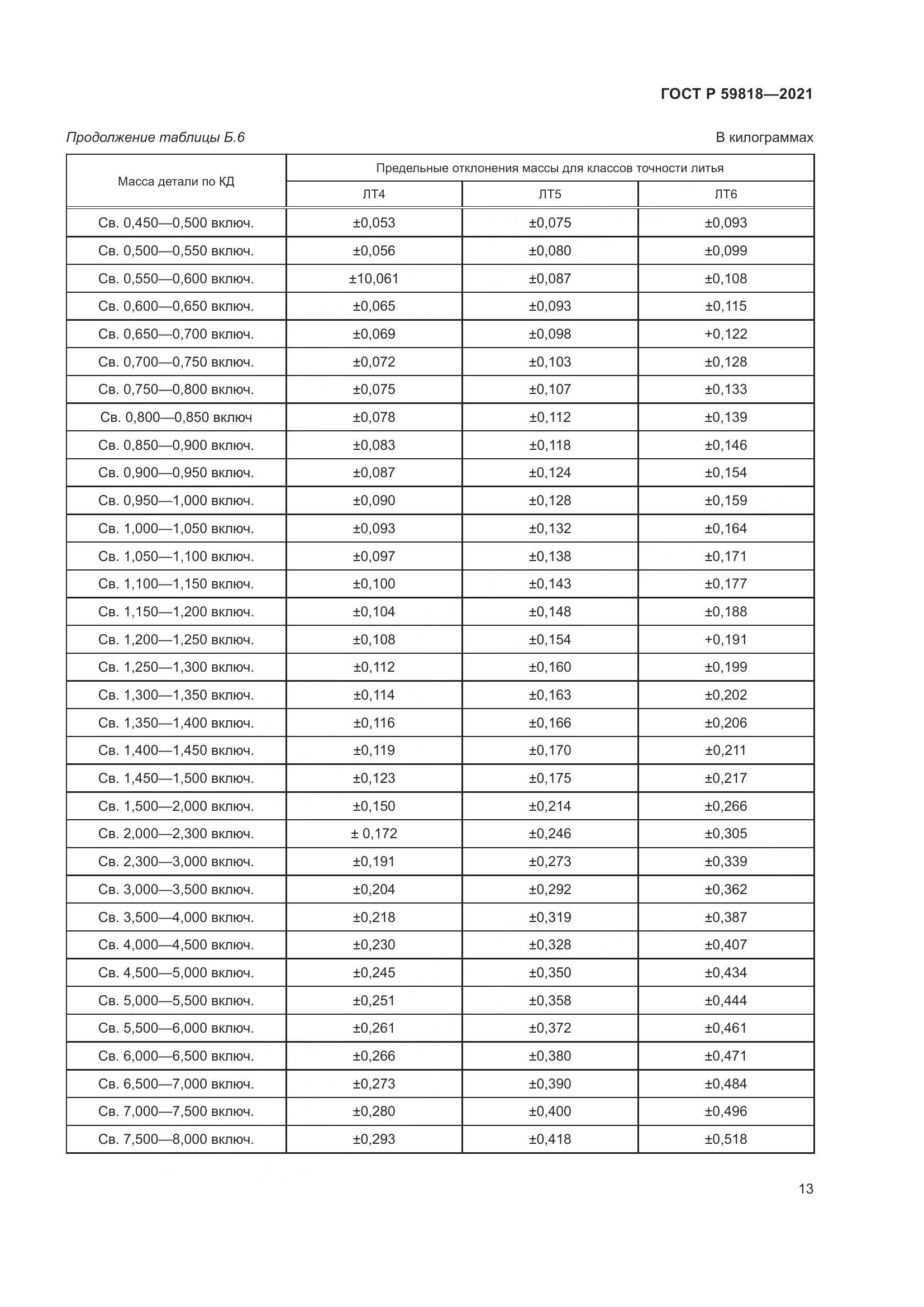 ГОСТ Р 59818—2021

Продолжение таблицы Б.6

В килограммах

| Масса детали по КД | Предельные отклонения массы для классов точности литья | | |
|---|---|---|---|
| | ЛТ4 | ЛТ5 | ЛТ6 |
| Св. 0,450—0,500 включ. | ±0,053 | ±0,075 | ±0,093 |
| Св. 0,500—0,550 включ. | ±0,056 | ±0,080 | ±0,099 |
| Св. 0,550—0,600 включ. | ±10,061 | ±0,087 | ±0,108 |
| Св. 0,600—0,650 включ. | ±0,065 | ±0,093 | ±0,115 |
| Св. 0,650—0,700 включ. | ±0,069 | ±0,098 | +0,122 |
| Св. 0,700—0,750 включ. | ±0,072 | ±0,103 | ±0,128 |
| Св. 0,750—0,800 включ. | ±0,075 | ±0,107 | ±0,133 |
| Св. 0,800—0,850 включ | ±0,078 | ±0,112 | ±0,139 |
| Св. 0,850—0,900 включ. | ±0,083 | ±0,118 | ±0,146 |
| Св. 0,900—0,950 включ. | ±0,087 | ±0,124 | ±0,154 |
| Св. 0,950—1,000 включ. | ±0,090 | ±0,128 | ±0,159 |
| Св. 1,000—1,050 включ. | ±0,093 | ±0,132 | ±0,164 |
| Св. 1,050—1,100 включ. | ±0,097 | ±0,138 | ±0,171 |
| Св. 1,100—1,150 включ. | ±0,100 | ±0,143 | ±0,177 |
| Св. 1,150—1,200 включ. | ±0,104 | ±0,148 | ±0,188 |
| Св. 1,200—1,250 включ. | ±0,108 | ±0,154 | +0,191 |
| Св. 1,250—1,300 включ. | ±0,112 | ±0,160 | ±0,199 |
| Св. 1,300—1,350 включ. | ±0,114 | ±0,163 | ±0,202 |
| Св. 1,350—1,400 включ. | ±0,116 | ±0,166 | ±0,206 |
| Св. 1,400—1,450 включ. | ±0,119 | ±0,170 | ±0,211 |
| Св. 1,450—1,500 включ. | ±0,123 | ±0,175 | ±0,217 |
| Св. 1,500—2,000 включ. | ±0,150 | ±0,214 | ±0,266 |
| Св. 2,000—2,300 включ. | ± 0,172 | ±0,246 | ±0,305 |
| Св. 2,300—3,000 включ. | ±0,191 | ±0,273 | ±0,339 |
| Св. 3,000—3,500 включ. | ±0,204 | ±0,292 | ±0,362 |
| Св. 3,500—4,000 включ. | ±0,218 | ±0,319 | ±0,387 |
| Св. 4,000—4,500 включ. | ±0,230 | ±0,328 | ±0,407 |
| Св. 4,500—5,000 включ. | ±0,245 | ±0,350 | ±0,434 |
| Св. 5,000—5,500 включ. | ±0,251 | ±0,358 | ±0,444 |
| Св. 5,500—6,000 включ. | ±0,261 | ±0,372 | ±0,461 |
| Св. 6,000—6,500 включ. | ±0,266 | ±0,380 | ±0,471 |
| Св. 6,500—7,000 включ. | ±0,273 | ±0,390 | ±0,484 |
| Св. 7,000—7,500 включ. | ±0,280 | ±0,400 | ±0,496 |
| Св. 7,500—8,000 включ. | ±0,293 | ±0,418 | ±0,518 |

13